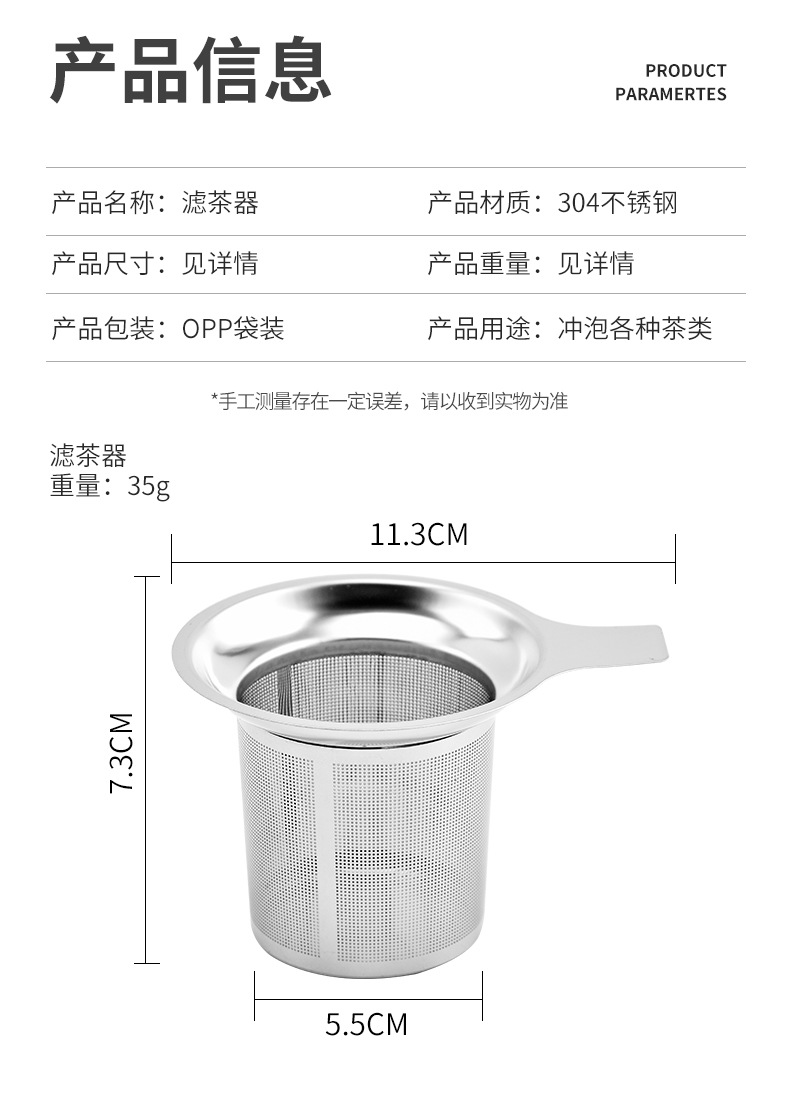 产品信息

PRODUCT
PARAMERTES

产品名称：滤茶器 产品材质：304不锈钢

产品尺寸：见详情 产品重量：见详情

产品包装：OPP袋装 产品用途：冲泡各种茶类

*手工测量存在一定误差，请以收到实物为准

滤茶器
重量：35g

11.3CM

7.3CM

5.5CM